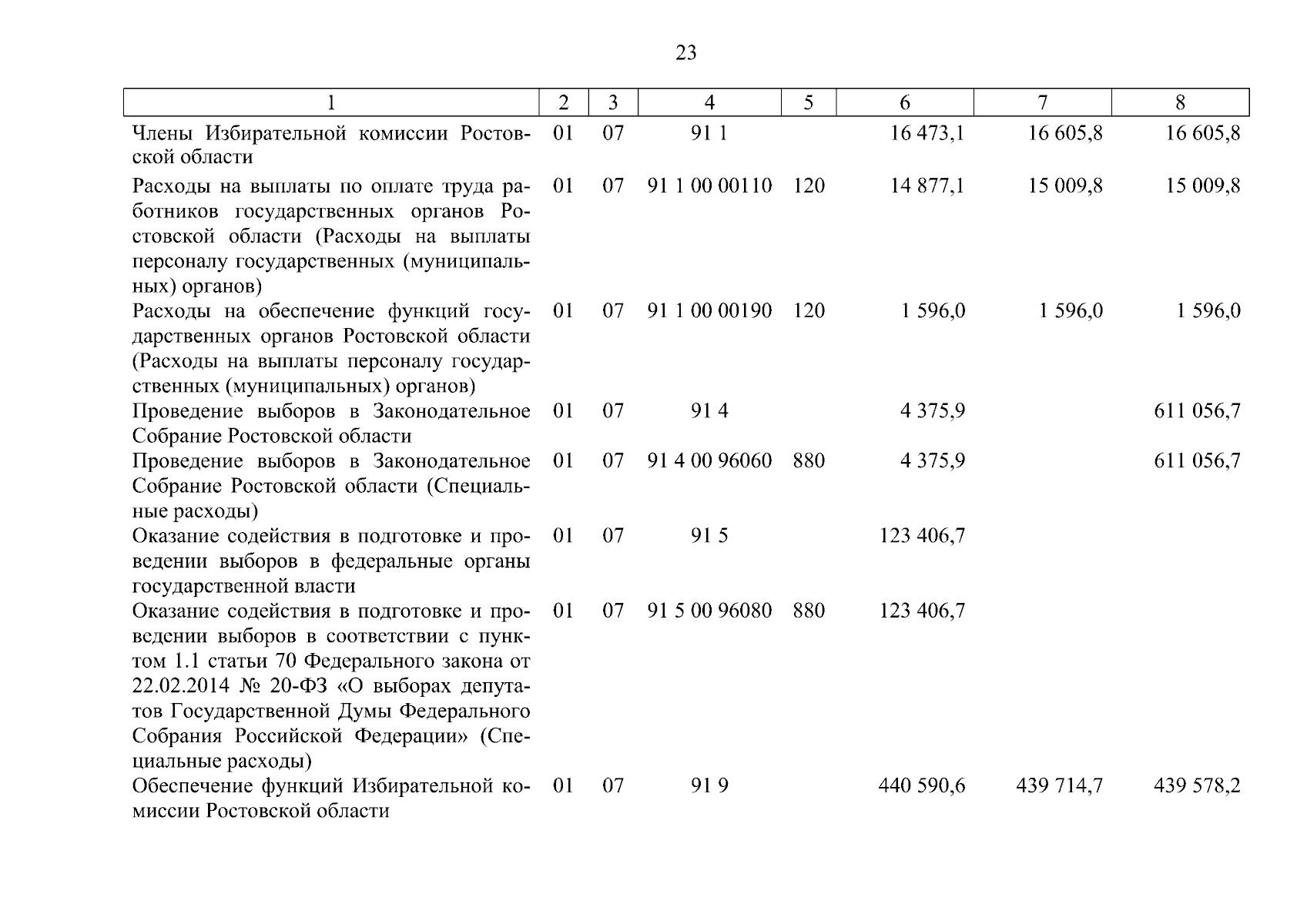 23

| 1 | 2 | 3 | 4 | 5 | 6 | 7 | 8 |
|---|---|---|---|---|---|---|---|
| Члены Избирательной комиссии Ростовской области | 01 | 07 | 91 1 | | 16 473,1 | 16 605,8 | 16 605,8 |
| Расходы на выплаты по оплате труда работников государственных органов Ростовской области (Расходы на выплаты персоналу государственных (муниципальных) органов) | 01 | 07 | 91 1 00 00110 | 120 | 14 877,1 | 15 009,8 | 15 009,8 |
| Расходы на обеспечение функций государственных органов Ростовской области (Расходы на выплаты персоналу государственных (муниципальных) органов) | 01 | 07 | 91 1 00 00190 | 120 | 1 596,0 | 1 596,0 | 1 596,0 |
| Проведение выборов в Законодательное Собрание Ростовской области | 01 | 07 | 91 4 | | 4 375,9 | | 611 056,7 |
| Проведение выборов в Законодательное Собрание Ростовской области (Специальные расходы) | 01 | 07 | 91 4 00 96060 | 880 | 4 375,9 | | 611 056,7 |
| Оказание содействия в подготовке и проведении выборов в федеральные органы государственной власти | 01 | 07 | 91 5 | | 123 406,7 | | |
| Оказание содействия в подготовке и проведении выборов в соответствии с пунктом 1.1 статьи 70 Федерального закона от 22.02.2014 № 20-ФЗ «О выборах депутатов Государственной Думы Федерального Собрания Российской Федерации» (Специальные расходы) | 01 | 07 | 91 5 00 96080 | 880 | 123 406,7 | | |
| Обеспечение функций Избирательной комиссии Ростовской области | 01 | 07 | 91 9 | | 440 590,6 | 439 714,7 | 439 578,2 |